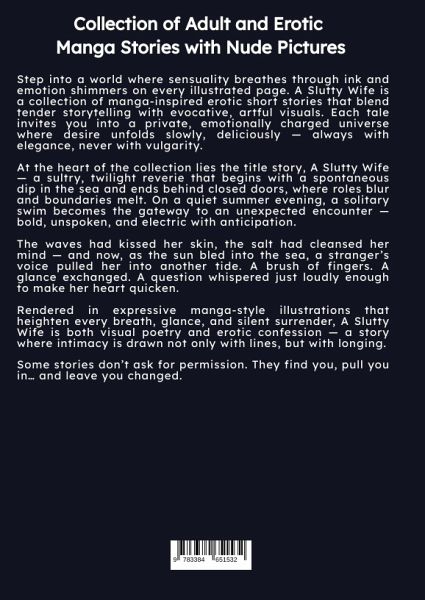 Collection of Adult and Erotic Manga Stories with Nude Pictures

Step into a world where sensuality breathes through ink and emotion shimmers on every illustrated page. A Slutty Wife is a collection of manga-inspired erotic short stories that blend tender storytelling with evocative, artful visuals. Each tale invites you into a private, emotionally charged universe where desire unfolds slowly, deliciously — always with elegance, never with vulgarity.

At the heart of the collection lies the title story, A Slutty Wife — a sultry, twilight reverie that begins with a spontaneous dip in the sea and ends behind closed doors, where roles blur and boundaries melt. On a quiet summer evening, a solitary swim becomes the gateway to an unexpected encounter — bold, unspoken, and electric with anticipation.

The waves had kissed her skin, the salt had cleansed her mind — and now, as the sun bled into the sea, a stranger's voice pulled her into another tide. A brush of fingers. A glance exchanged. A question whispered just loudly enough to make her heart quicken.

Rendered in expressive manga-style illustrations that heighten every breath, glance, and silent surrender, A Slutty Wife is both visual poetry and erotic confession — a story where intimacy is drawn not only with lines, but with longing.

Some stories don't ask for permission. They find you, pull you in… and leave you changed.

9 783384 651532